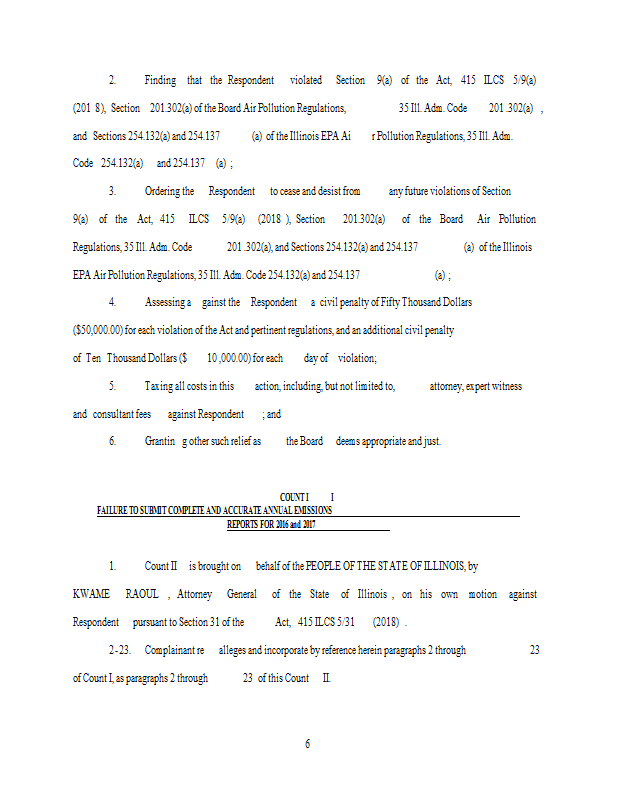 2. Finding that the Respondent violated Section 9(a) of the Act, 415 ILCS 5/9(a) (201 8), Section 201.302(a) of the Board Air Pollution Regulations, 35 Ill. Adm. Code 201 .302(a) , and Sections 254.132(a) and 254.137 (a) of the Illinois EPA Ai r Pollution Regulations, 35 Ill. Adm. Code 254.132(a) and 254.137 (a) ;

3. Ordering the Respondent to cease and desist from any future violations of Section 9(a) of the Act, 415 ILCS 5/9(a) (2018 ), Section 201.302(a) of the Board Air Pollution Regulations, 35 Ill. Adm. Code 201 .302(a), and Sections 254.132(a) and 254.137 (a) of the Illinois EPA Air Pollution Regulations, 35 Ill. Adm. Code 254.132(a) and 254.137 (a) ;

4. Assessing a gainst the Respondent a civil penalty of Fifty Thousand Dollars ($50,000.00) for each violation of the Act and pertinent regulations, and an additional civil penalty of Ten Thousand Dollars ($ 10 ,000.00) for each day of violation;

5. Taxing all costs in this action, including, but not limited to, attorney, expert witness and consultant fees against Respondent ; and

6. Grantin g other such relief as the Board deems appropriate and just.

COUNT I I
FAILURE TO SUBMIT COMPLETE AND ACCURATE ANNUAL EMISSIONS
REPORTS FOR 2016 and 2017

1. Count II is brought on behalf of the PEOPLE OF THE STATE OF ILLINOIS, by KWAME RAOUL , Attorney General of the State of Illinois , on his own motion against Respondent pursuant to Section 31 of the Act, 415 ILCS 5/31 (2018) .

2-23. Complainant re alleges and incorporate by reference herein paragraphs 2 through 23 of Count I, as paragraphs 2 through 23 of this Count II.

6